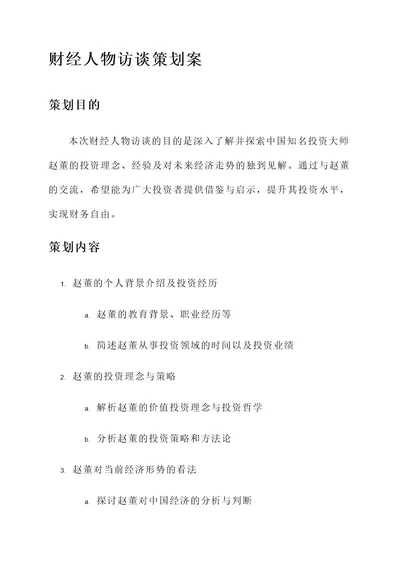 财经人物访谈策划案

策划目的

本次财经人物访谈的目的是深入了解并探索中国知名投资大师赵董的投资理念、经验及对未来经济走势的独到见解。通过与赵董的交流，希望能为广大投资者提供借鉴与启示，提升其投资水平，实现财务自由。

策划内容

1. 赵董的个人背景介绍及投资经历

a. 赵董的教育背景、职业经历等

b. 简述赵董从事投资领域的时间以及投资业绩

2. 赵董的投资理念与策略

a. 解析赵董的价值投资理念与投资哲学

b. 分析赵董的投资策略和方法论

3. 赵董对当前经济形势的看法

a. 探讨赵董对中国经济的分析与判断